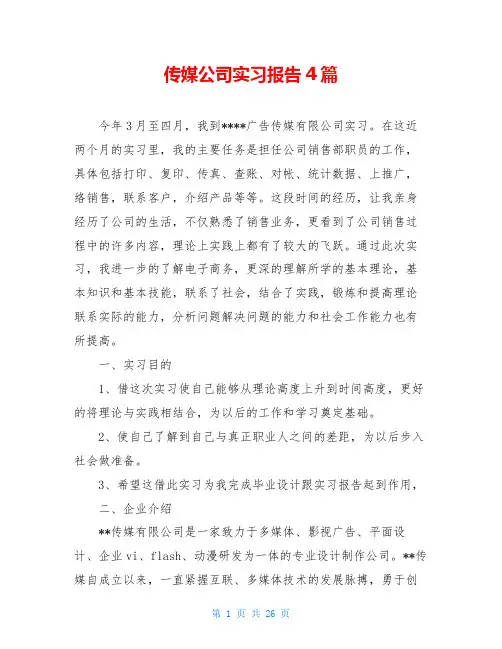 传媒公司实习报告4篇

今年3月至四月，我到****广告传媒有限公司实习。在这近两个月的实习里，我的主要任务是担任公司销售部职员的工作，具体包括打印、复印、传真、查账、对帐、统计数据、上推广，络销售，联系客户，介绍产品等等。这段时间的经历，让我亲身经历了公司的生活，不仅熟悉了销售业务，更看到了公司销售过程中的许多内容，理论上实践上都有了较大的飞跃。通过此次实习，我进一步的了解电子商务，更深的理解所学的基本理论，基本知识和基本技能，联系了社会，结合了实践，锻炼和提高理论联系实际的能力，分析问题解决问题的能力和社会工作能力也有所提高。

一、实习目的

1、借这次实习使自己能够从理论高度上升到时间高度，更好的将理论与实践相结合，为以后的工作和学习奠定基础。

2、使自己了解到自己与真正职业人之间的差距，为以后步入社会做准备。

3、希望这借此实习为我完成毕业设计跟实习报告起到作用，

二、企业介绍

**传媒有限公司是一家致力于多媒体、影视广告、平面设计、企业vi、flash、动漫研发为一体的专业设计制作公司。**传媒自成立以来，一直紧握互联、多媒体技术的发展脉搏，勇于创

第 1 页 共 26 页